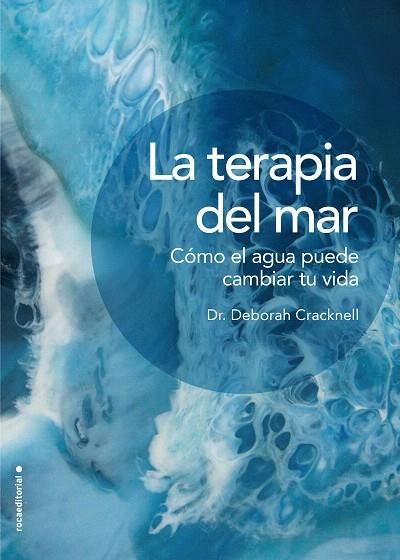 La terapia del mar

Cómo el agua puede cambiar tu vida

Dr. Deborah Cracknell

rocaeditorial